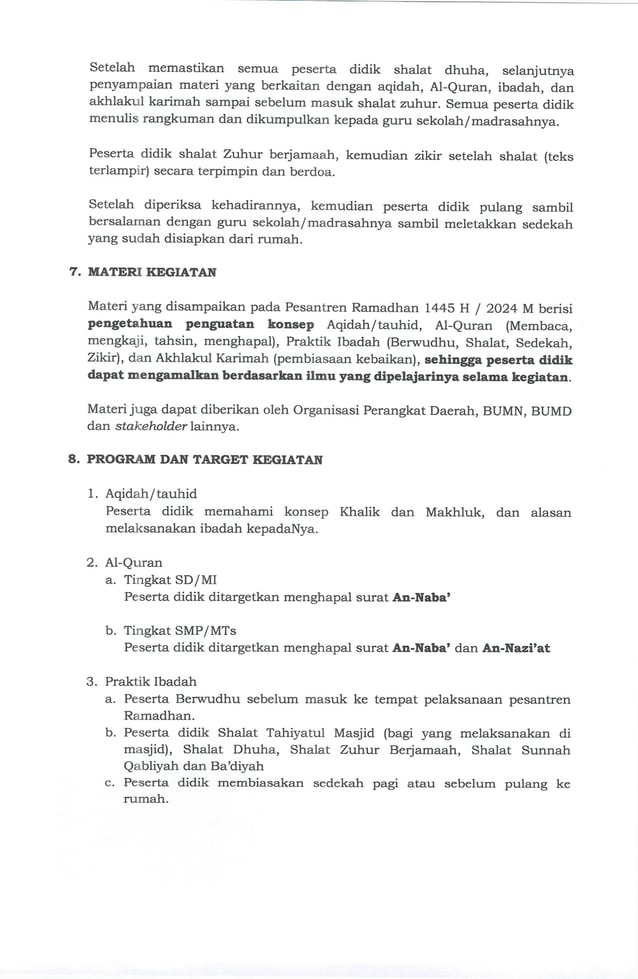 Setelah memastikan semua peserta didik shalat dhuha, selanjutnya penyampaian materi yang berkaitan dengan aqidah, Al-Quran, ibadah, dan akhlakul karimah sampai sebelum masuk shalat zuhur. Semua peserta didik menulis rangkuman dan dikumpulkan kepada guru sekolah/madrasahnya.

Peserta didik shalat Zuhur berjamaah, kemudian zikir setelah shalat (teks terlampir) secara terpimpin dan berdoa.

Setelah diperiksa kehadirannya, kemudian peserta didik pulang sambil bersalaman dengan guru sekolah/madrasahnya sambil meletakkan sedekah yang sudah disiapkan dari rumah.

7. MATERI KEGIATAN

Materi yang disampaikan pada Pesantren Ramadhan 1445 H / 2024 M berisi pengetahuan penguatan konsep Aqidah/tauhid, Al-Quran (Membaca, mengkaji, tahsin, menghapal), Praktik Ibadah (Berwudhu, Shalat, Sedekah, Zikir), dan Akhlakul Karimah (pembiasaan kebaikan), sehingga peserta didik dapat mengamalkan berdasarkan ilmu yang dipelajarinya selama kegiatan.

Materi juga dapat diberikan oleh Organisasi Perangkat Daerah, BUMN, BUMD dan stakeholder lainnya.

8. PROGRAM DAN TARGET KEGIATAN

1. Aqidah/tauhid
Peserta didik memahami konsep Khalik dan Makhluk, dan alasan melaksanakan ibadah kepadaNya.

2. Al-Quran
a. Tingkat SD/MI
Peserta didik ditargetkan menghapal surat An-Naba'

b. Tingkat SMP/MTs
Peserta didik ditargetkan menghapal surat An-Naba' dan An-Nazi'at

3. Praktik Ibadah
a. Peserta Berwudhu sebelum masuk ke tempat pelaksanaan pesantren Ramadhan.
b. Peserta didik Shalat Tahiyatul Masjid (bagi yang melaksanakan di masjid), Shalat Dhuha, Shalat Zuhur Berjamaah, Shalat Sunnah Qabliyah dan Ba'diyah
c. Peserta didik membiasakan sedekah pagi atau sebelum pulang ke rumah.